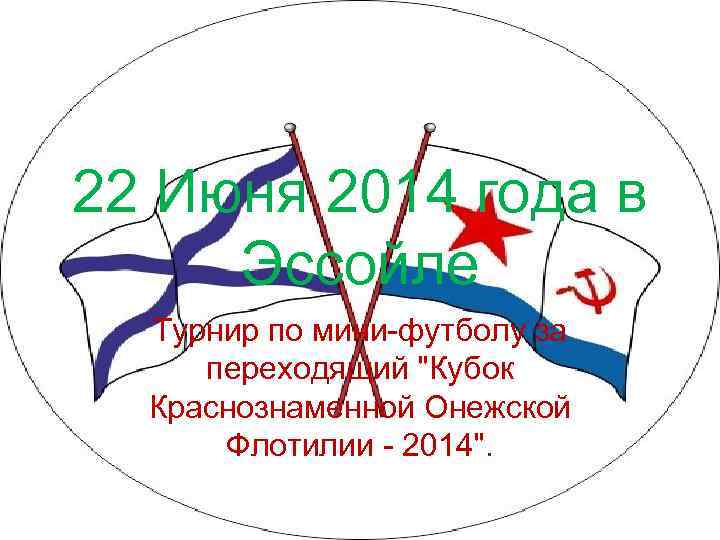 22 Июня 2014 года в Эссойле

Турнир по мини-футболу за переходящий "Кубок Краснознаменной Онежской Флотилии - 2014".